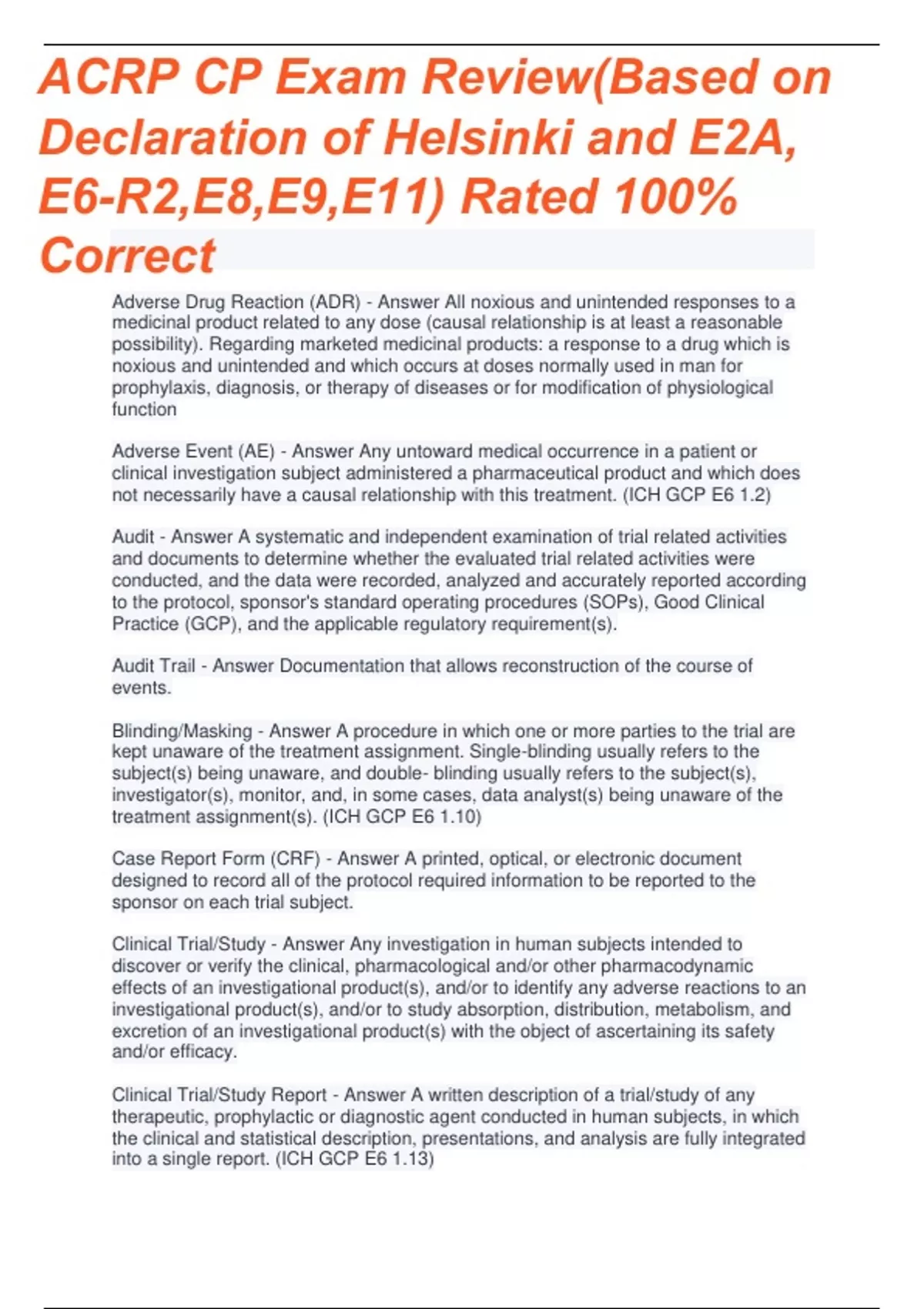 ACRP CP Exam Review(Based on Declaration of Helsinki and E2A, E6-R2,E8,E9,E11) Rated 100% Correct

Adverse Drug Reaction (ADR) - Answer All noxious and unintended responses to a medicinal product related to any dose (causal relationship is at least a reasonable possibility). Regarding marketed medicinal products: a response to a drug which is noxious and unintended and which occurs at doses normally used in man for prophylaxis, diagnosis, or therapy of diseases or for modification of physiological function

Adverse Event (AE) - Answer Any untoward medical occurrence in a patient or clinical investigation subject administered a pharmaceutical product and which does not necessarily have a causal relationship with this treatment. (ICH GCP E6 1.2)

Audit - Answer A systematic and independent examination of trial related activities and documents to determine whether the evaluated trial related activities were conducted, and the data were recorded, analyzed and accurately reported according to the protocol, sponsor's standard operating procedures (SOPs), Good Clinical Practice (GCP), and the applicable regulatory requirement(s).

Audit Trail - Answer Documentation that allows reconstruction of the course of events.

Blinding/Masking - Answer A procedure in which one or more parties to the trial are kept unaware of the treatment assignment. Single-blinding usually refers to the subject(s) being unaware, and double- blinding usually refers to the subject(s), investigator(s), monitor, and, in some cases, data analyst(s) being unaware of the treatment assignment(s). (ICH GCP E6 1.10)

Case Report Form (CRF) - Answer A printed, optical, or electronic document designed to record all of the protocol required information to be reported to the sponsor on each trial subject.

Clinical Trial/Study - Answer Any investigation in human subjects intended to discover or verify the clinical, pharmacological and/or other pharmacodynamic effects of an investigational product(s), and/or to identify any adverse reactions to an investigational product(s), and/or to study absorption, distribution, metabolism, and excretion of an investigational product(s) with the object of ascertaining its safety and/or efficacy.

Clinical Trial/Study Report - Answer A written description of a trial/study of any therapeutic, prophylactic or diagnostic agent conducted in human subjects, in which the clinical and statistical description, presentations, and analysis are fully integrated into a single report. (ICH GCP E6 1.13)